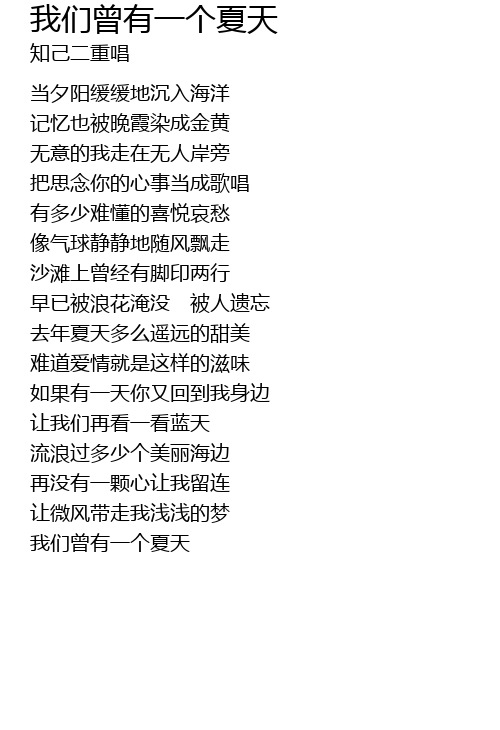 我们曾有一个夏天
知己二重唱

当夕阳缓缓地沉入海洋
记忆也被晚霞染成金黄
无意的我走在无人岸旁
把思念你的心事当成歌唱
有多少难懂的喜悦哀愁
像气球静静地随风飘走
沙滩上曾经有脚印两行
早已被浪花淹没　被人遗忘
去年夏天多么遥远的甜美
难道爱情就是这样的滋味
如果有一天你又回到我身边
让我们再看一看蓝天
流浪过多少个美丽海边
再没有一颗心让我留连
让微风带走我浅浅的梦
我们曾有一个夏天